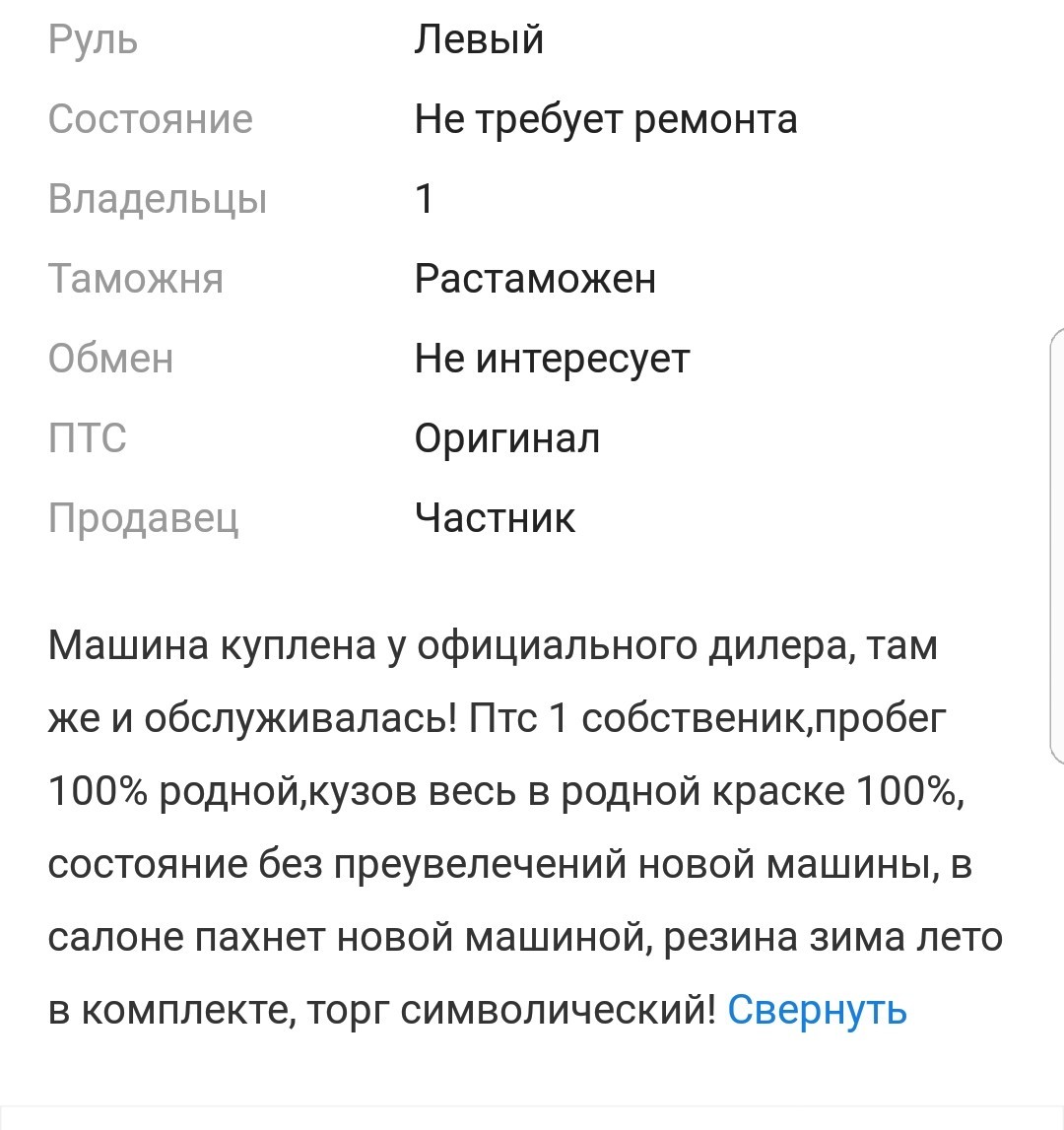 | Руль | Левый |
|---|---|
| Состояние | Не требует ремонта |
| Владельцы | 1 |
| Таможня | Растаможен |
| Обмен | Не интересует |
| ПТС | Оригинал |
| Продавец | Частник |

Машина куплена у официального дилера, там же и обслуживалась! Птс 1 собственик,пробег 100% родной,кузов весь в родной краске 100%, состояние без преувелечений новой машины, в салоне пахнет новой машиной, резина зима лето в комплекте, торг символический! Свернуть